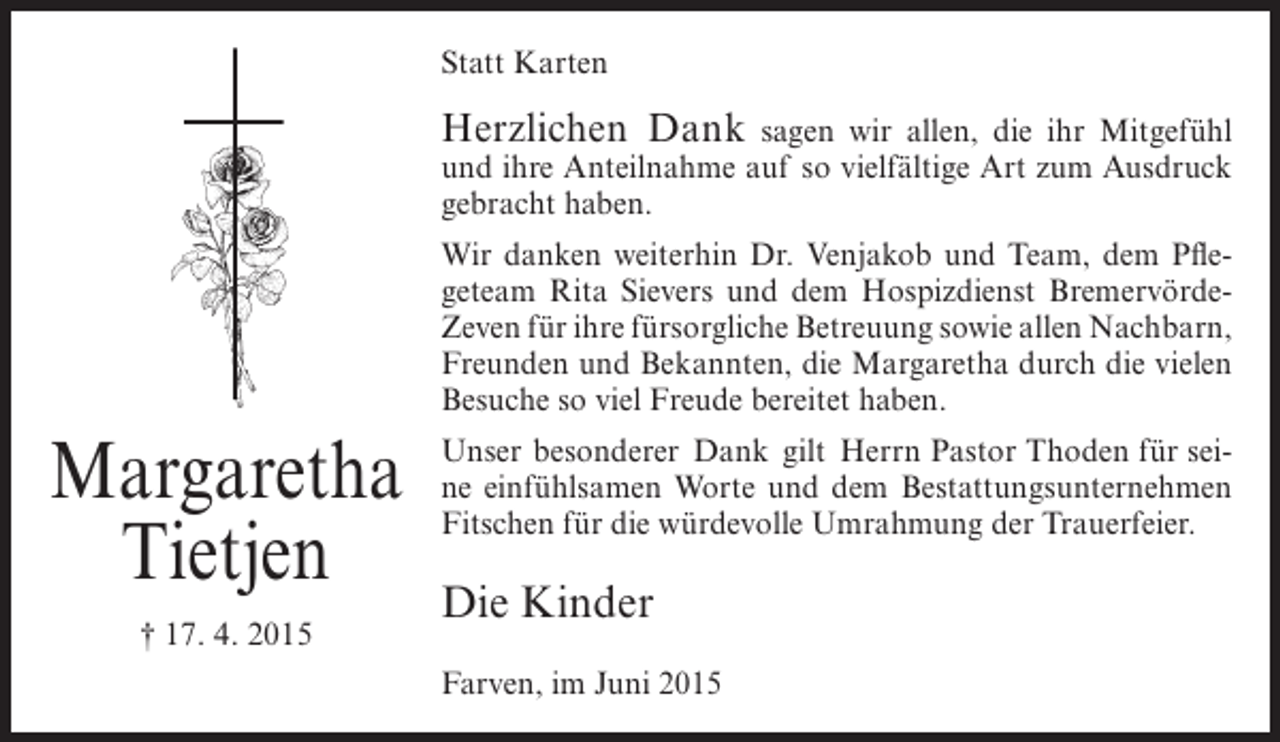 Margaretha Tietjen

† 17. 4. 2015

Statt Karten

Herzlichen Dank sagen wir allen, die ihr Mitgefühl und ihre Anteilnahme auf so vielfältige Art zum Ausdruck gebracht haben.

Wir danken weiterhin Dr. Venjakob und Team, dem Pflegeteam Rita Sievers und dem Hospizdienst Bremervörde-Zeven für ihre fürsorgliche Betreuung sowie allen Nachbarn, Freunden und Bekannten, die Margaretha durch die vielen Besuche so viel Freude bereitet haben.

Unser besonderer Dank gilt Herrn Pastor Thoden für seine einfühlsamen Worte und dem Bestattungsunternehmen Fitschen für die würdevolle Umrahmung der Trauerfeier.

Die Kinder

Farven, im Juni 2015